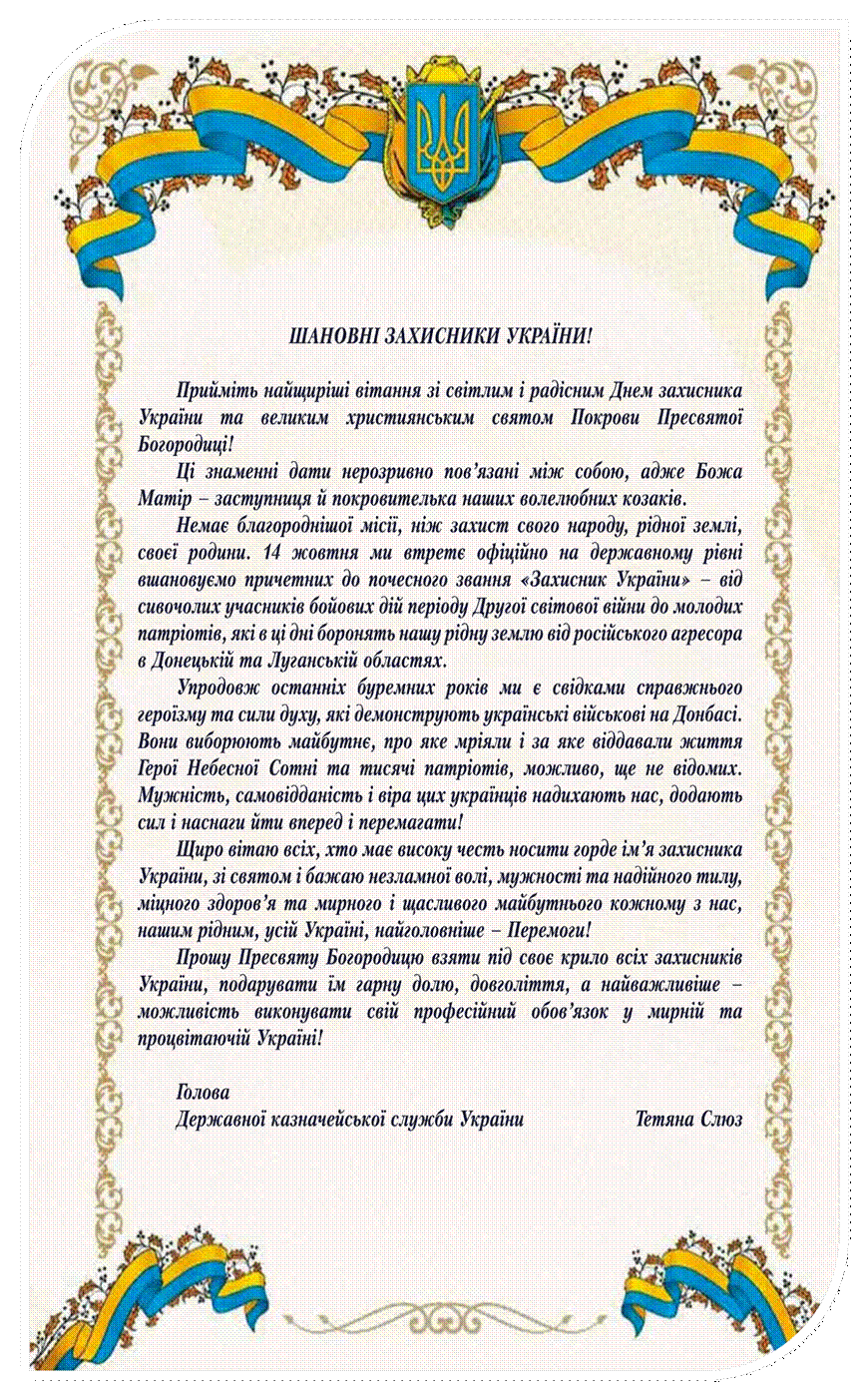 ШАНОВНІ ЗАХИСНИКИ УКРАЇНИ!

Прийміть найщиріші вітання зі світлим і радісним Днем захисника України та великим християнським святом Покрови Пресвятої Богородиці!

Ці знаменні дати нерозривно пов'язані між собою, адже Божа Матір – заступниця й покровителька наших волелюбних козаків.

Немає благороднішої місії, ніж захист свого народу, рідної землі, своєї родини. 14 жовтня ми втретє офіційно на державному рівні вшановуємо причетних до почесного звання «Захисник України» – від сивочолих учасників бойових дій періоду Другої світової війни до молодих патріотів, які в ці дні боронять нашу рідну землю від російського агресора в Донецькій та Луганській областях.

Упродовж останніх буремних років ми є свідками справжнього героїзму та сили духу, які демонструють українські військові на Донбасі. Вони виборюють майбутнє, про яке мріяли і за яке віддавали життя Герої Небесної Сотні та тисячі патріотів, можливо, ще не відомих. Мужність, самовідданість і віра цих українців надихають нас, додають сил і наснаги йти вперед і перемагати!

Щиро вітаю всіх, хто має високу честь носити горде ім'я захисника України, зі святом і бажаю незламної волі, мужності та надійного тилу, міцного здоров'я та мирного і щасливого майбутнього кожному з нас, нашим рідним, усій Україні, найголовніше – Перемоги!

Прошу Пресвяту Богородицю взяти під своє крило всіх захисників України, подарувати їм гарну долю, довголіття, а найважливіше – можливість виконувати свій професійний обов'язок у мирній та процвітаючій Україні!

Голова
Державної казначейської служби України Тетяна Слюз